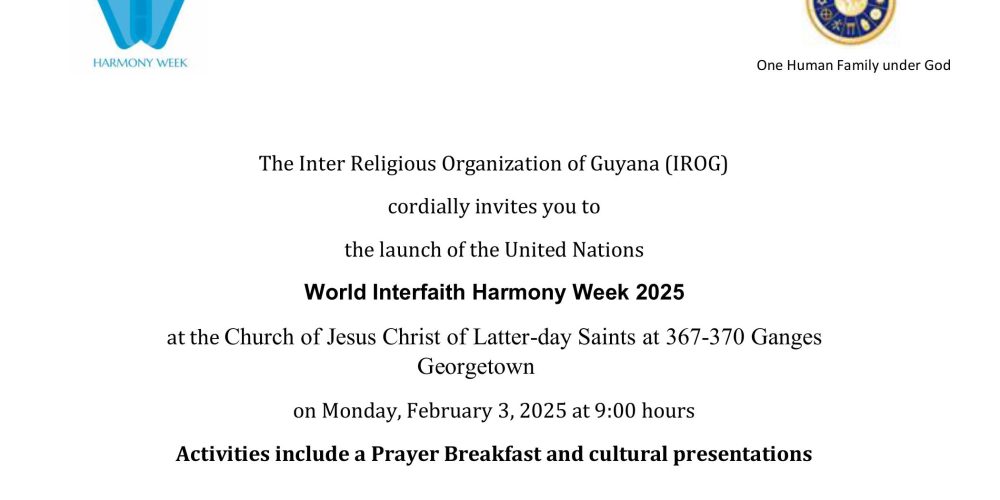 HARMONY WEEK

One Human Family under God

The Inter Religious Organization of Guyana (IROG)

cordially invites you to

the launch of the United Nations

World Interfaith Harmony Week 2025

at the Church of Jesus Christ of Latter-day Saints at 367-370 Ganges Georgetown

on Monday, February 3, 2025 at 9:00 hours

Activities include a Prayer Breakfast and cultural presentations